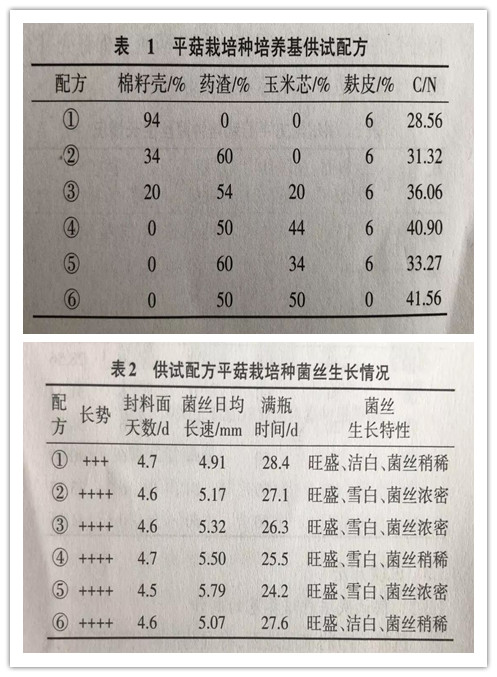 表 1 平菇栽培种培养基供试配方

| 配方 | 棉籽壳/% | 药渣/% | 玉米芯/% | 麸皮/% | C/N |
|---|---|---|---|---|---|
| ① | 94 | 0 | 0 | 6 | 28.56 |
| ② | 34 | 60 | 0 | 6 | 31.32 |
| ③ | 20 | 54 | 20 | 6 | 36.06 |
| ④ | 0 | 50 | 44 | 6 | 40.90 |
| ⑤ | 0 | 60 | 34 | 6 | 33.27 |
| ⑥ | 0 | 50 | 50 | 0 | 41.56 |

表2 供试配方平菇栽培种菌丝生长情况

| 配方 | 长势 | 封料面天数/d | 菌丝日均长速/mm | 满瓶时间/d | 菌丝生长特性 |
|---|---|---|---|---|---|
| ① | +++ | 4.7 | 4.91 | 28.4 | 旺盛、洁白、菌丝稍稀 |
| ② | ++++ | 4.6 | 5.17 | 27.1 | 旺盛、雪白、菌丝浓密 |
| ③ | ++++ | 4.6 | 5.32 | 26.3 | 旺盛、雪白、菌丝浓密 |
| ④ | ++++ | 4.7 | 5.50 | 25.5 | 旺盛、雪白、菌丝稍稀 |
| ⑤ | ++++ | 4.5 | 5.79 | 24.2 | 旺盛、雪白、菌丝浓密 |
| ⑥ | ++++ | 4.6 | 5.07 | 27.6 | 旺盛、洁白、菌丝稍稀 |